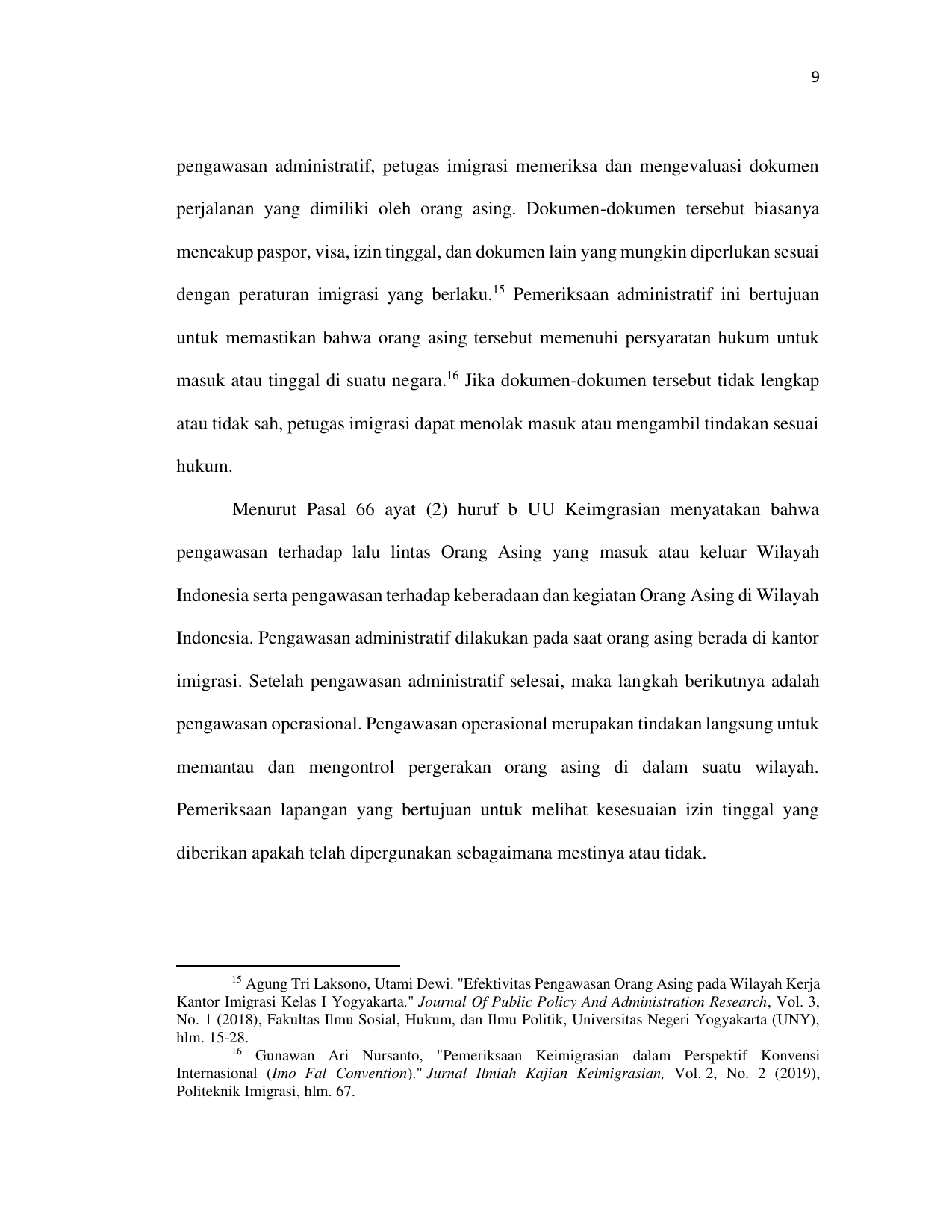 9

pengawasan administratif, petugas imigrasi memeriksa dan mengevaluasi dokumen perjalanan yang dimiliki oleh orang asing. Dokumen-dokumen tersebut biasanya mencakup paspor, visa, izin tinggal, dan dokumen lain yang mungkin diperlukan sesuai dengan peraturan imigrasi yang berlaku.$^{15}$ Pemeriksaan administratif ini bertujuan untuk memastikan bahwa orang asing tersebut memenuhi persyaratan hukum untuk masuk atau tinggal di suatu negara.$^{16}$ Jika dokumen-dokumen tersebut tidak lengkap atau tidak sah, petugas imigrasi dapat menolak masuk atau mengambil tindakan sesuai hukum.

Menurut Pasal 66 ayat (2) huruf b UU Keimgrasian menyatakan bahwa pengawasan terhadap lalu lintas Orang Asing yang masuk atau keluar Wilayah Indonesia serta pengawasan terhadap keberadaan dan kegiatan Orang Asing di Wilayah Indonesia. Pengawasan administratif dilakukan pada saat orang asing berada di kantor imigrasi. Setelah pengawasan administratif selesai, maka langkah berikutnya adalah pengawasan operasional. Pengawasan operasional merupakan tindakan langsung untuk memantau dan mengontrol pergerakan orang asing di dalam suatu wilayah. Pemeriksaan lapangan yang bertujuan untuk melihat kesesuaian izin tinggal yang diberikan apakah telah dipergunakan sebagaimana mestinya atau tidak.

$^{15}$ Agung Tri Laksono, Utami Dewi. "Efektivitas Pengawasan Orang Asing pada Wilayah Kerja Kantor Imigrasi Kelas I Yogyakarta." Journal Of Public Policy And Administration Research, Vol. 3, No. 1 (2018), Fakultas Ilmu Sosial, Hukum, dan Ilmu Politik, Universitas Negeri Yogyakarta (UNY), hlm. 15-28.
$^{16}$ Gunawan Ari Nursanto, "Pemeriksaan Keimigrasian dalam Perspektif Konvensi Internasional (Imo Fal Convention)." Jurnal Ilmiah Kajian Keimigrasian, Vol. 2, No. 2 (2019), Politeknik Imigrasi, hlm. 67.